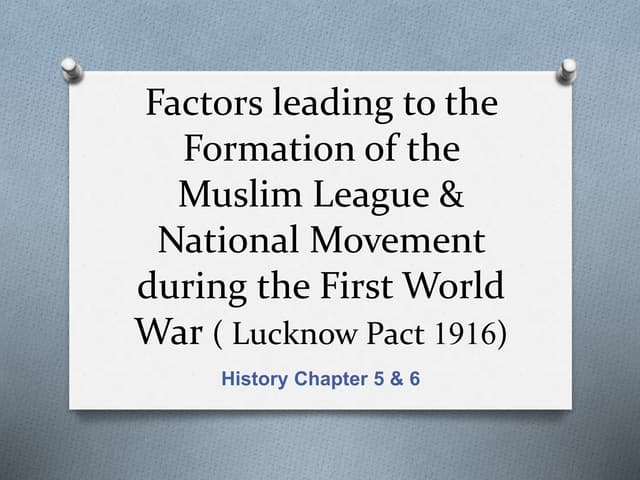 Factors leading to the Formation of the Muslim League & National Movement during the First World War ( Lucknow Pact 1916)

History Chapter 5 & 6